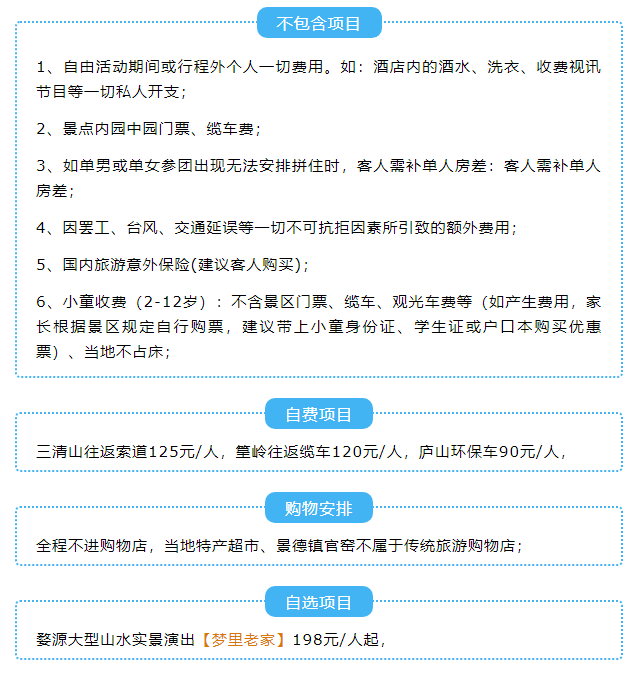 不包含项目

1、自由活动期间或行程外个人一切费用。如：酒店内的酒水、洗衣、收费视讯节目等一切私人开支；

2、景点内园中园门票、缆车费；

3、如单男或单女参团出现无法安排拼住时，客人需补单人房差：客人需补单人房差；

4、因罢工、台风、交通延误等一切不可抗拒因素所引致的额外费用；

5、国内旅游意外保险(建议客人购买)；

6、小童收费（2-12岁）：不含景区门票、缆车、观光车费等（如产生费用，家长根据景区规定自行购票，建议带上小童身份证、学生证或户口本购买优惠票）、当地不占床；

自费项目

三清山往返索道125元/人，篁岭往返缆车120元/人，庐山环保车90元/人，

购物安排

全程不进购物店，当地特产超市、景德镇官窑不属于传统旅游购物店；

自选项目

婺源大型山水实景演出【梦里老家】198元/人起，